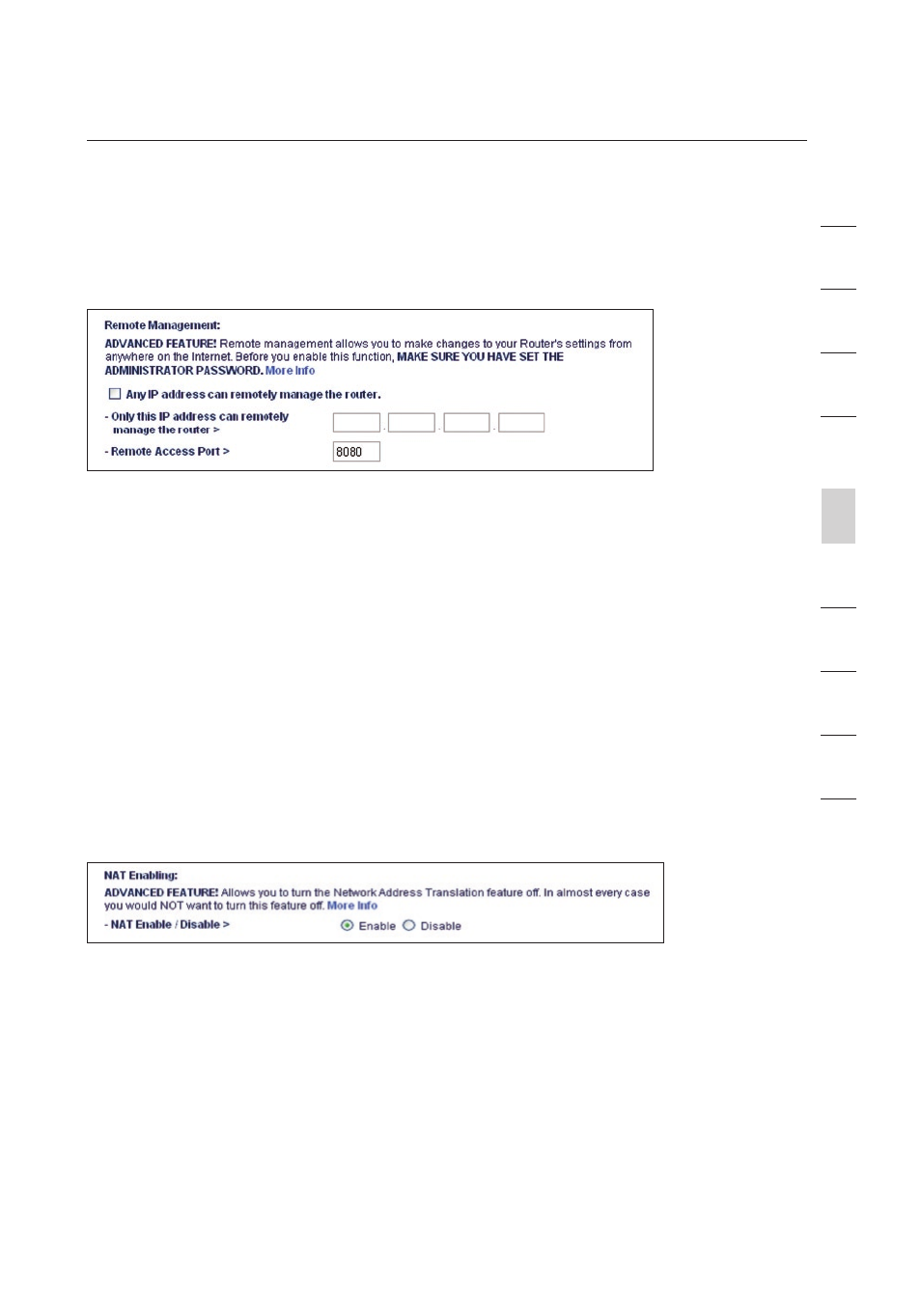 Remote Management:

ADVANCED FEATURE! Remote management allows you to make changes to your Router's settings from anywhere on the Internet. Before you enable this function, MAKE SURE YOU HAVE SET THE ADMINISTRATOR PASSWORD. More Info

Any IP address can remotely manage the router.

- Only this IP address can remotely manage the router >

- Remote Access Port > 8080

NAT Enabling:

ADVANCED FEATURE! Allows you to turn the Network Address Translation feature off. In almost every case you would NOT want to turn this feature off. More Info

- NAT Enable / Disable > Enable Disable